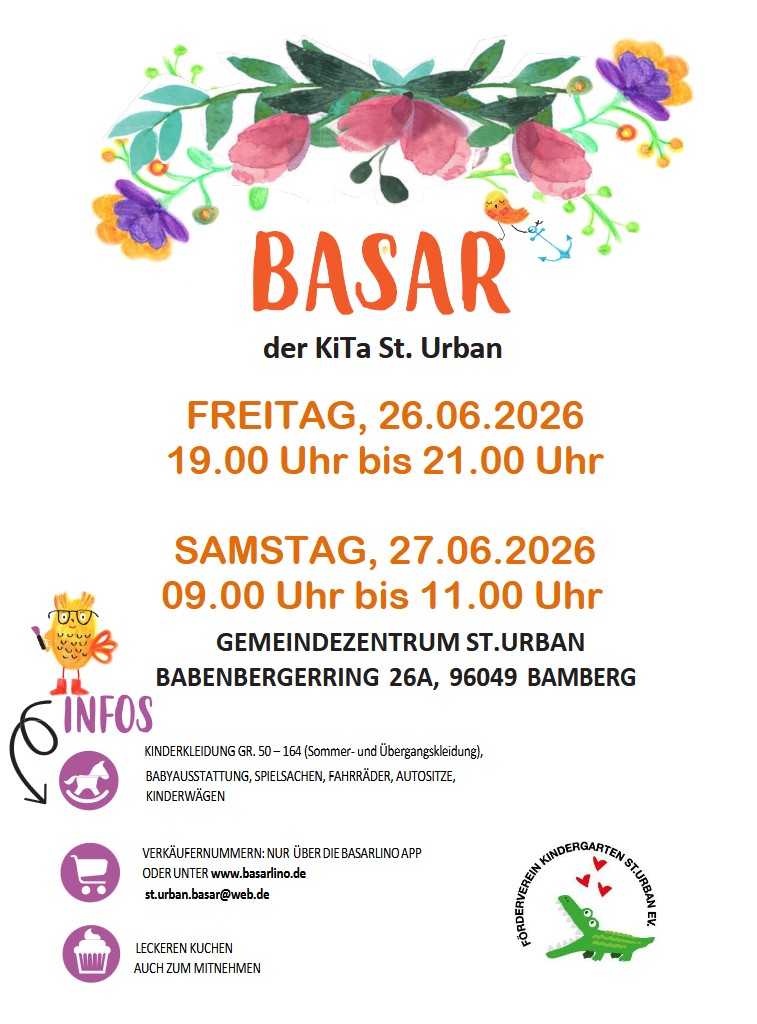 BASAR

der KiTa St. Urban

FREITAG, 26.06.2026
19.00 Uhr bis 21.00 Uhr

SAMSTAG, 27.06.2026
09.00 Uhr bis 11.00 Uhr

GEMEINDEZENTRUM ST.URBAN
BABENBERGERRING 26A, 96049 BAMBERG

INFOS

KINDERKLEIDUNG GR. 50 – 164 (Sommer- und Übergangskleidung), BABYAUSSTATTUNG, SPIELSACHEN, FAHRRÄDER, AUTOSITZE, KINDERWÄGEN

VERKÄUFERNUMMERN: NUR ÜBER DIE BASARLINO APP ODER UNTER www.basarlino.de
st.urban.basar@web.de

LECKEREN KUCHEN
AUCH ZUM MITNEHMEN

FÖRDERVEREIN KINDERGARTEN ST.URBAN EV.